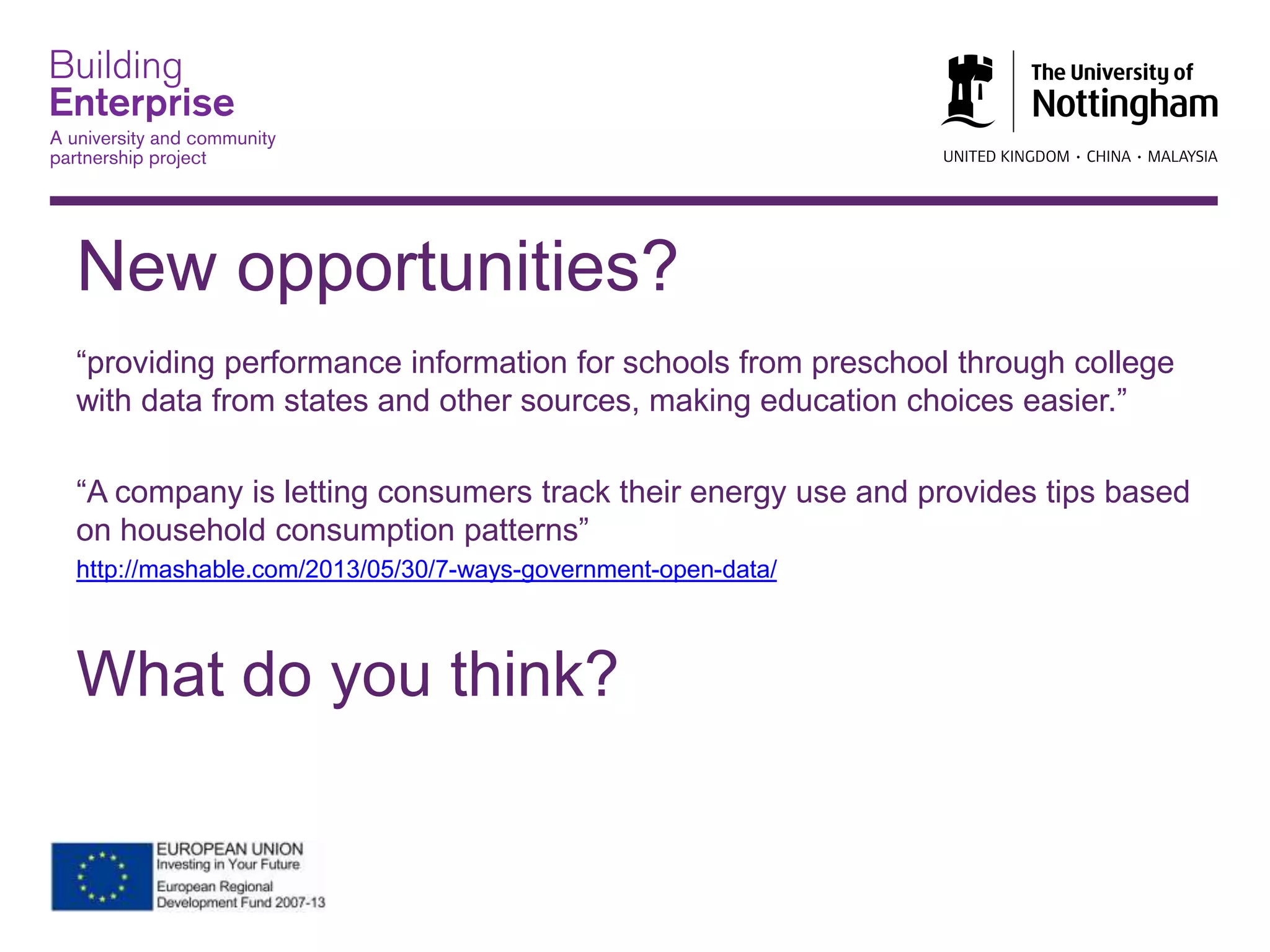 Building
Enterprise
A university and community partnership project

The University of
Nottingham
UNITED KINGDOM · CHINA · MALAYSIA

New opportunities?

“providing performance information for schools from preschool through college with data from states and other sources, making education choices easier.”

“A company is letting consumers track their energy use and provides tips based on household consumption patterns”
http://mashable.com/2013/05/30/7-ways-government-open-data/

What do you think?

EUROPEAN UNION
Investing in Your Future
European Regional
Development Fund 2007-13